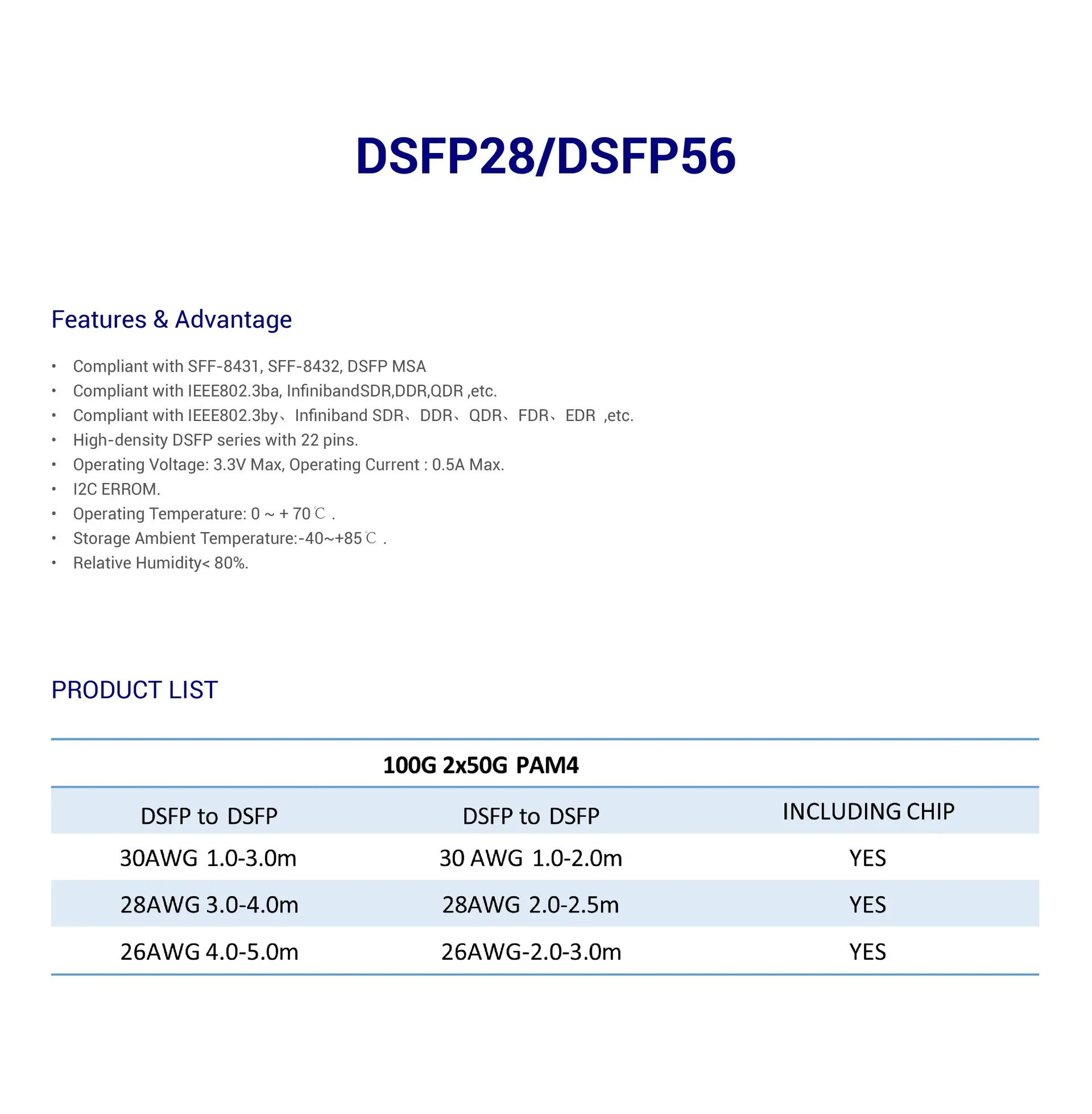 DSFP28/DSFP56

Features & Advantage

• Compliant with SFF-8431, SFF-8432, DSFP MSA
• Compliant with IEEE802.3ba, InfinibandSDR,DDR,QDR ,etc.
• Compliant with IEEE802.3by、Infiniband SDR、DDR、QDR、FDR、EDR ,etc.
• High-density DSFP series with 22 pins.
• Operating Voltage: 3.3V Max, Operating Current : 0.5A Max.
• I2C ERROM.
• Operating Temperature: 0 ~ + 70℃ .
• Storage Ambient Temperature:-40~+85℃ .
• Relative Humidity< 80%.

PRODUCT LIST

| 100G 2x50G PAM4 | | |
|---|---|---|
| DSFP to DSFP | DSFP to DSFP | INCLUDING CHIP |
| 30AWG 1.0-3.0m | 30 AWG 1.0-2.0m | YES |
| 28AWG 3.0-4.0m | 28AWG 2.0-2.5m | YES |
| 26AWG 4.0-5.0m | 26AWG-2.0-3.0m | YES |